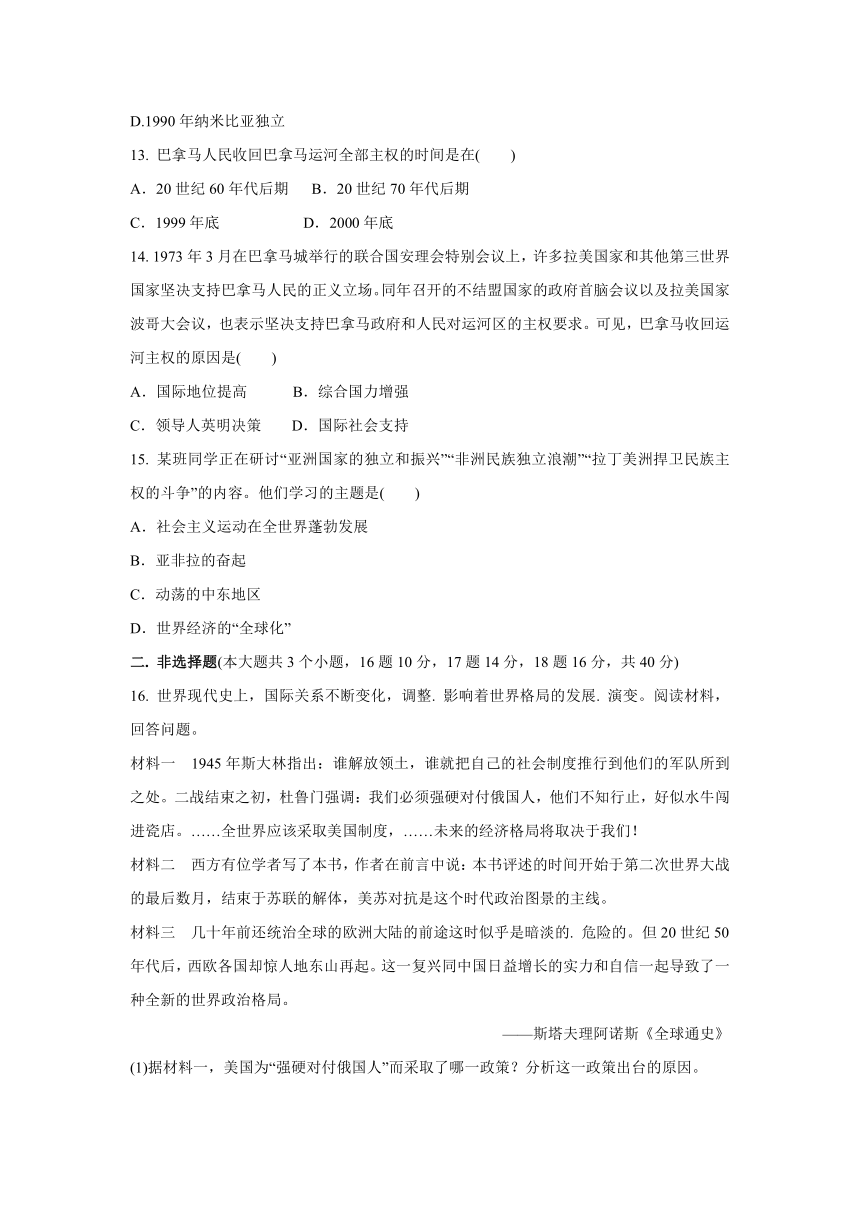 D.1990 年纳米比亚独立

13. 巴拿马人民收回巴拿马运河全部主权的时间是在(　　)

A．20 世纪 60 年代后期　B．20 世纪 70 年代后期

C．1999 年底　　　　　D．2000 年底

14. 1973 年 3 月在巴拿马城举行的联合国安理会特别会议上，许多拉美国家和其他第三世界国家坚决支持巴拿马人民的正义立场。同年召开的不结盟国家的政府首脑会议以及拉美国家波哥大会议，也表示坚决支持巴拿马政府和人民对运河区的主权要求。可见，巴拿马收回运河主权的原因是(　　)

A．国际地位提高　　B．综合国力增强

C．领导人英明决策　　D．国际社会支持

15. 某班同学正在研讨“亚洲国家的独立和振兴”“非洲民族独立浪潮”“拉丁美洲捍卫民族主权的斗争”的内容。他们学习的主题是(　　)

A．社会主义运动在全世界蓬勃发展

B．亚非拉的奋起

C．动荡的中东地区

D．世界经济的“全球化”

二. 非选择题(本大题共 3 个小题，16 题 10 分，17 题 14 分，18 题 16 分，共 40 分)

16. 世界现代史上，国际关系不断变化，调整. 影响着世界格局的发展. 演变。阅读材料，回答问题。

材料一　1945 年斯大林指出：谁解放领土，谁就把自己的社会制度推行到他们的军队所到之处。二战结束之初，杜鲁门强调：我们必须强硬对付俄国人，他们不知行止，好似水牛闯进瓷店。……全世界应该采取美国制度，……未来的经济格局将取决于我们！

材料二　西方有位学者写了本书，作者在前言中说：本书评述的时间开始于第二次世界大战的最后数月，结束于苏联的解体，美苏对抗是这个时代政治图景的主线。

材料三　几十年前还统治全球的欧洲大陆的前途这时似乎是暗淡的. 危险的。但 20 世纪 50 年代后，西欧各国却惊人地东山再起。这一复兴同中国日益增长的实力和自信一起导致了一种全新的世界政治格局。

——斯塔夫理阿诺斯《全球通史》

(1)据材料一，美国为“强硬对付俄国人”而采取了哪一政策？分析这一政策出台的原因。